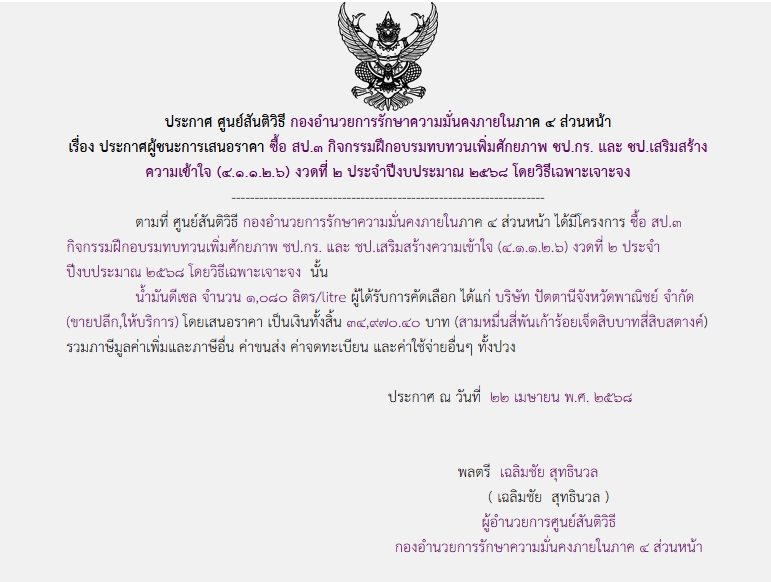 ประกาศ ศูนย์สันติวิธี กองอำนวยการรักษาความมั่นคงภายในภาค ๔ ส่วนหน้า
เรื่อง ประกาศผู้ชนะการเสนอราคา ซื้อ สป.๓ กิจกรรมฝึกอบรมทบทวนเพิ่มศักยภาพ ชป.กร. และ ชป.เสริมสร้างความเข้าใจ (๔.๑.๑.๒.๖) งวดที่ ๒ ประจำปีงบประมาณ ๒๕๖๘ โดยวิธีเฉพาะเจาะจง

--------------------------------------------------------------------

ตามที่ ศูนย์สันติวิธี กองอำนวยการรักษาความมั่นคงภายในภาค ๔ ส่วนหน้า ได้มีโครงการ ซื้อ สป.๓ กิจกรรมฝึกอบรมทบทวนเพิ่มศักยภาพ ชป.กร. และ ชป.เสริมสร้างความเข้าใจ (๔.๑.๑.๒.๖) งวดที่ ๒ ประจำปีงบประมาณ ๒๕๖๘ โดยวิธีเฉพาะเจาะจง นั้น

น้ำมันดีเซล จำนวน ๑,๐๘๐ ลิตร/litre ผู้ได้รับการคัดเลือก ได้แก่ บริษัท ปัตตานีจังหวัดพาณิชย์ จำกัด (ขายปลีก,ให้บริการ) โดยเสนอราคา เป็นเงินทั้งสิ้น ๓๔,๙๗๐.๔๐ บาท (สามหมื่นสี่พันเก้าร้อยเจ็ดสิบบาทสี่สิบสตางค์) รวมภาษีมูลค่าเพิ่มและภาษีอื่น ค่าขนส่ง ค่าจดทะเบียน และค่าใช้จ่ายอื่นๆ ทั้งปวง

ประกาศ ณ วันที่ ๒๒ เมษายน พ.ศ. ๒๕๖๘

พลตรี เฉลิมชัย สุทธินวล
( เฉลิมชัย สุทธินวล )
ผู้อำนวยการศูนย์สันติวิธี
กองอำนวยการรักษาความมั่นคงภายในภาค ๔ ส่วนหน้า